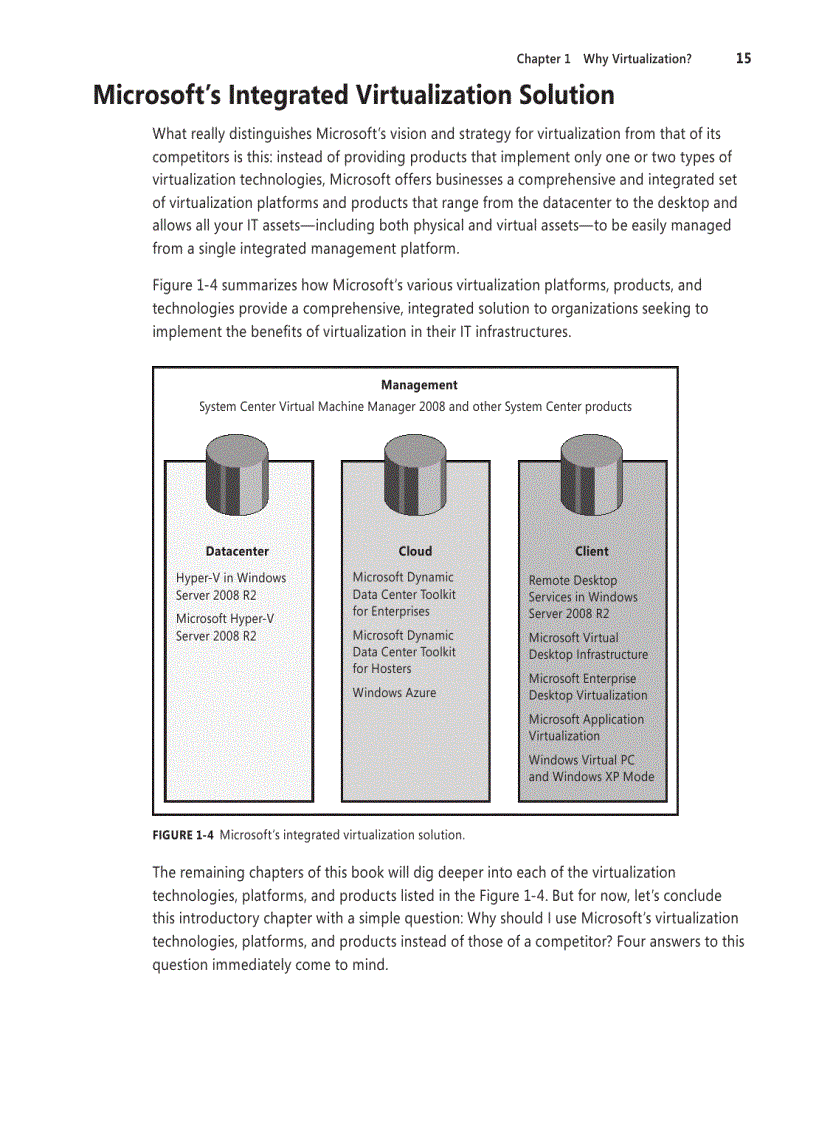 Chapter 1 Why Virtualization? 15

Microsoft's Integrated Virtualization Solution

What really distinguishes Microsoft's vision and strategy for virtualization from that of its competitors is this: instead of providing products that implement only one or two types of virtualization technologies, Microsoft offers businesses a comprehensive and integrated set of virtualization platforms and products that range from the datacenter to the desktop and allows all your IT assets—including both physical and virtual assets—to be easily managed from a single integrated management platform.

Figure 1-4 summarizes how Microsoft's various virtualization platforms, products, and technologies provide a comprehensive, integrated solution to organizations seeking to implement the benefits of virtualization in their IT infrastructures.

Management
System Center Virtual Machine Manager 2008 and other System Center products

Datacenter
Hyper-V in Windows Server 2008 R2
Microsoft Hyper-V Server 2008 R2

Cloud
Microsoft Dynamic Data Center Toolkit for Enterprises
Microsoft Dynamic Data Center Toolkit for Hosters
Windows Azure

Client
Remote Desktop Services in Windows Server 2008 R2
Microsoft Virtual Desktop Infrastructure
Microsoft Enterprise Desktop Virtualization
Microsoft Application Virtualization
Windows Virtual PC and Windows XP Mode

FIGURE 1-4 Microsoft's integrated virtualization solution.

The remaining chapters of this book will dig deeper into each of the virtualization technologies, platforms, and products listed in the Figure 1-4. But for now, let's conclude this introductory chapter with a simple question: Why should I use Microsoft's virtualization technologies, platforms, and products instead of those of a competitor? Four answers to this question immediately come to mind.